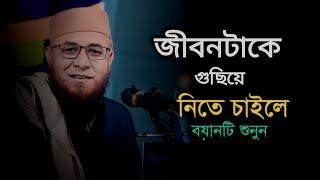 জীবনটাকে
গুছিয়ে
নিতে চাইলে
বয়ানটি শুনুন